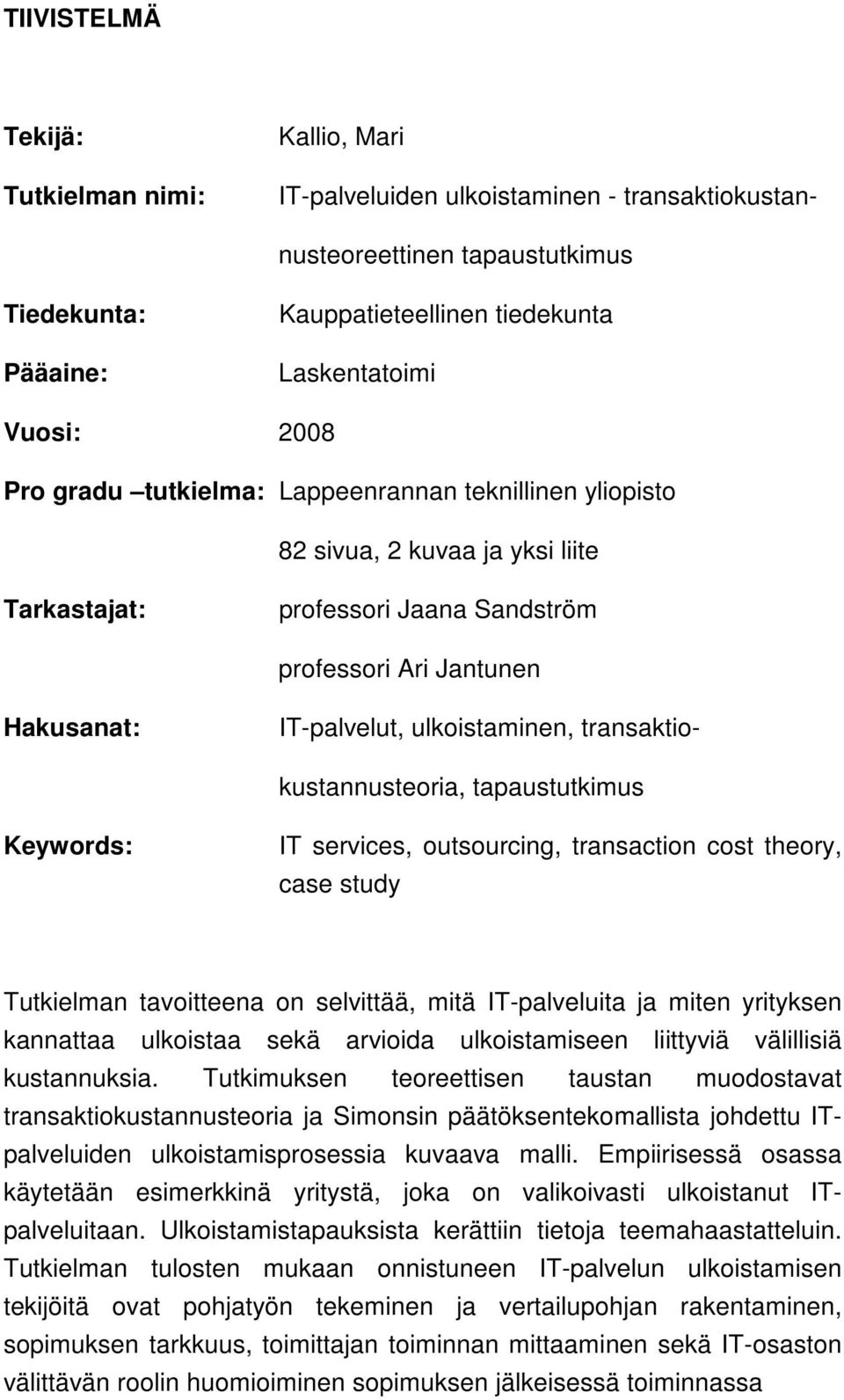 TIIVISTELMÄ

Tekijä: Kallio, Mari

Tutkielman nimi: IT-palveluiden ulkoistaminen - transaktiokustannusteoreettinen tapaustutkimus

Tiedekunta: Kauppatieteellinen tiedekunta

Pääaine: Laskentatoimi

Vuosi: 2008

Pro gradu –tutkielma: Lappeenrannan teknillinen yliopisto

82 sivua, 2 kuvaa ja yksi liite

Tarkastajat: professori Jaana Sandström

professori Ari Jantunen

Hakusanat: IT-palvelut, ulkoistaminen, transaktiokustannusteoria, tapaustutkimus

Keywords: IT services, outsourcing, transaction cost theory, case study

Tutkielman tavoitteena on selvittää, mitä IT-palveluita ja miten yrityksen kannattaa ulkoistaa sekä arvioida ulkoistamiseen liittyviä välillisiä kustannuksia. Tutkimuksen teoreettisen taustan muodostavat transaktiokustannusteoria ja Simonsin päätöksentekomallista johdettu IT-palveluiden ulkoistamisprosessia kuvaava malli. Empiirisessä osassa käytetään esimerkkinä yritystä, joka on valikoivasti ulkoistanut IT-palveluitaan. Ulkoistamistapauksista kerättiin tietoja teemahaastatteluin. Tutkielman tulosten mukaan onnistuneen IT-palvelun ulkoistamisen tekijöitä ovat pohjatyön tekeminen ja vertailupohjan rakentaminen, sopimuksen tarkkuus, toimittajan toiminnan mittaaminen sekä IT-osaston välittävän roolin huomioiminen sopimuksen jälkeisessä toiminnassa